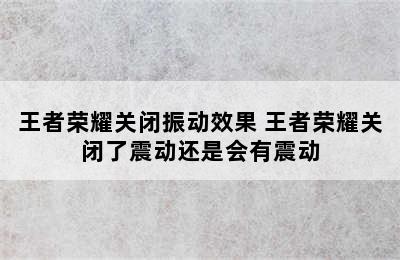 王者荣耀关闭振动效果 王者荣耀关闭了震动还是会有震动